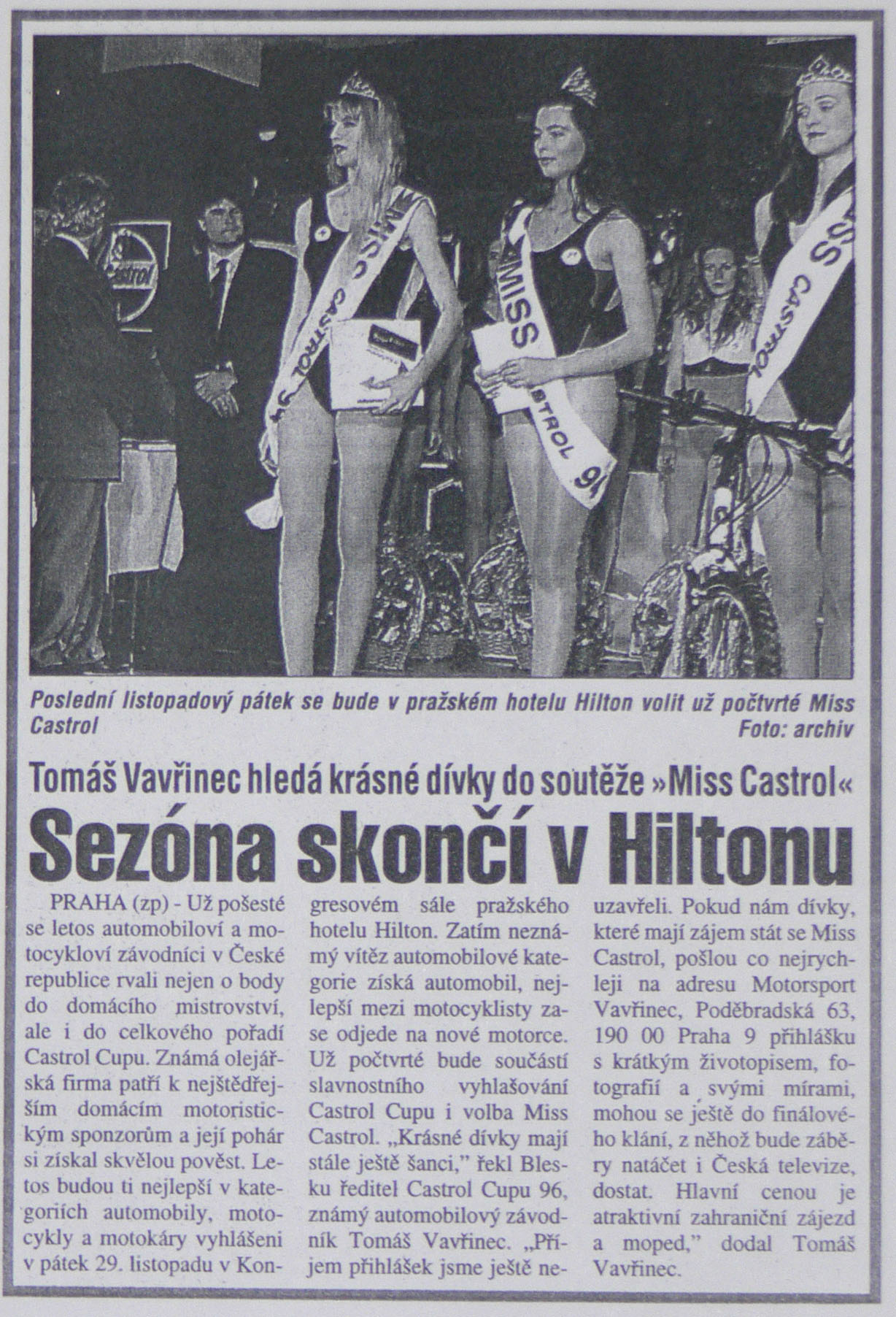 Castrol

MISS CASTROL

MISS CASTROL 96

MISS CASTROL

Poslední listopadový pátek se bude v pražském hotelu Hilton volit už počtvrté Miss Castrol
Foto: archiv

Tomáš Vavřinec hledá krásné dívky do soutěže »Miss Castrol«

Sezóna skončí v Hiltonu

PRAHA (zp) - Už pošesté se letos automobiloví a motocykloví závodníci v České republice rvali nejen o body do domácího mistrovství, ale i do celkového pořadí Castrol Cupu. Známá olejářská firma patří k nejštědřejším domácím motoristickým sponzorům a její pohár si získal skvělou pověst. Letos budou ti nejlepší v kategoriích automobily, motocykly a motokáry vyhlášeni v pátek 29. listopadu v Kongresovém sále pražského hotelu Hilton. Zatím neznámý vítěz automobilové kategorie získá automobil, nejlepší mezi motocyklisty zase odjede na nové motorce. Už počtvrté bude součástí slavnostního vyhlašování Castrol Cupu i volba Miss Castrol. „Krásné dívky mají stále ještě šanci," řekl Blesku ředitel Castrol Cupu 96, známý automobilový závodník Tomáš Vavřinec. „Příjem přihlášek jsme ještě neuzavřeli. Pokud nám dívky, které mají zájem stát se Miss Castrol, pošlou co nejrychleji na adresu Motorsport Vavřinec, Poděbradská 63, 190 00 Praha 9 přihlášku s krátkým životopisem, fotografií a svými mírami, mohou se ještě do finálového klání, z něhož bude záběry natáčet i Česká televize, dostat. Hlavní cenou je atraktivní zahraniční zájezd a moped," dodal Tomáš Vavřinec.